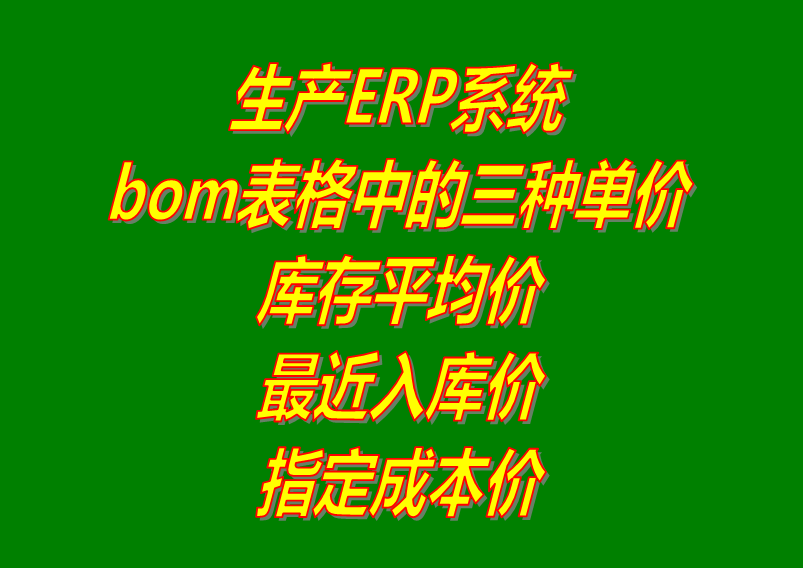 生产ERP系统
bom表格中的三种单价
库存平均价
最近入库价
指定成本价